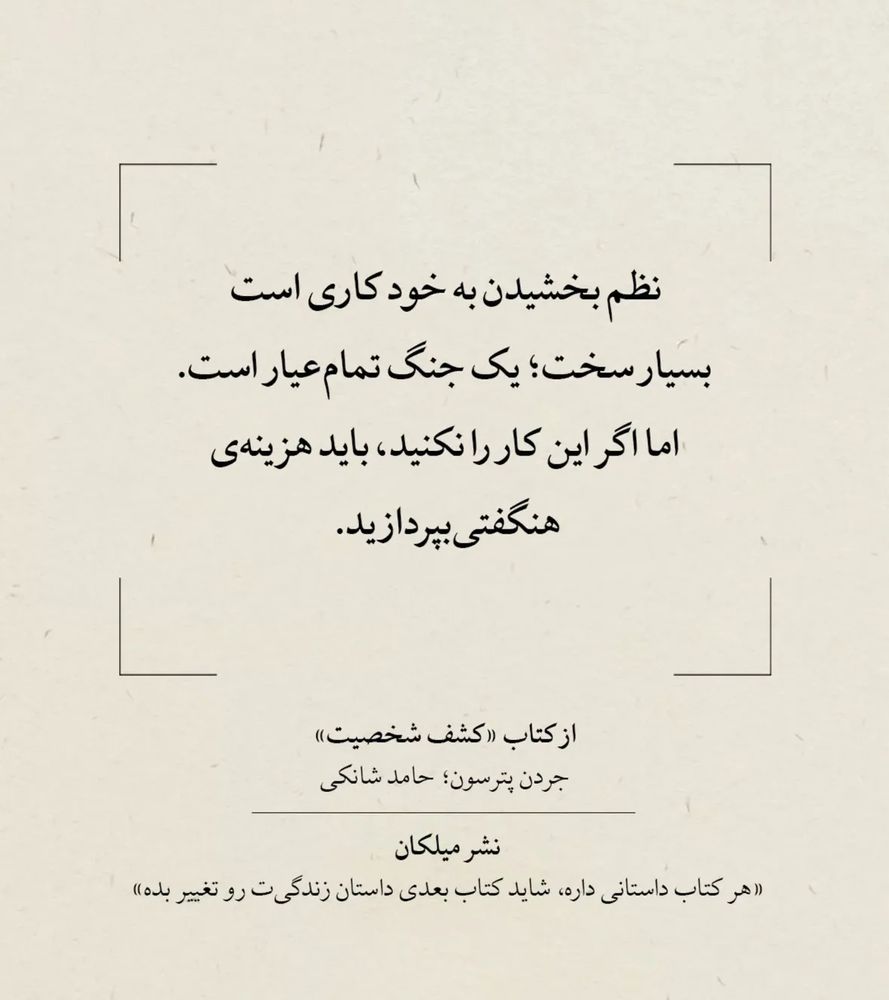 نظم بخشیدن به خود کاری است بسیار سخت؛ یک جنگ تمام‌عیار است. اما اگر این کار را نکنید، باید هزینه‌ی هنگفتی بپردازید.

از کتاب «کشف شخصیت»
جردن پترسون؛ حامد شانکی

نشر میلکان
«هر کتاب داستانی داره، شاید کتاب بعدی داستان زندگی‌ت رو تغییر بده»